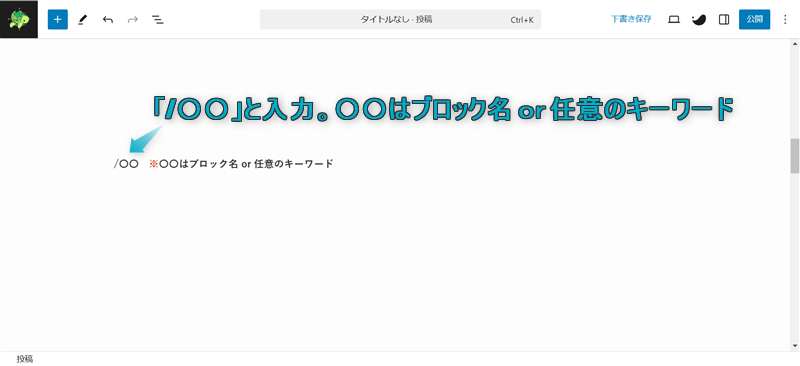 タイトルなし · 投稿 Ctrl+K

下書き保存

公開

「/〇〇」と入力。〇〇はブロック名 or 任意のキーワード

/〇〇 ※〇〇はブロック名 or 任意のキーワード

投稿